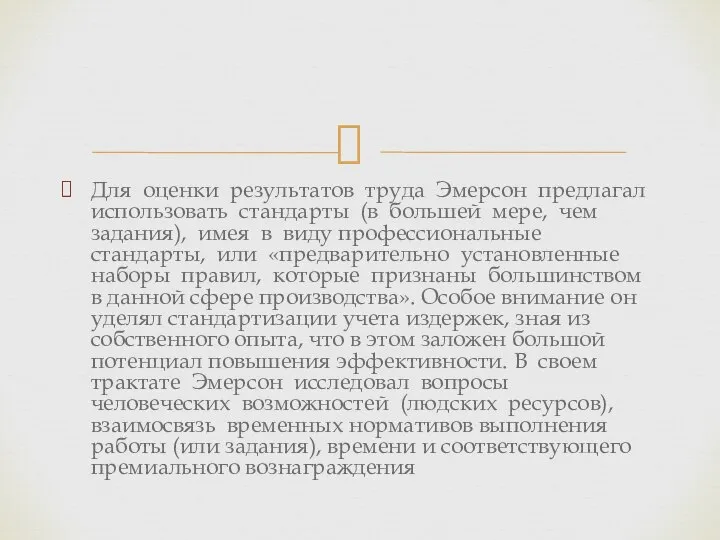 Для оценки результатов труда Эмерсон предлагал использовать стандарты (в большей мере, чем задания), имея в виду профессиональные стандарты, или «предварительно установленные наборы правил, которые признаны большинством в данной сфере производства». Особое внимание он уделял стандартизации учета издержек, зная из собственного опыта, что в этом заложен большой потенциал повышения эффективности. В своем трактате Эмерсон исследовал вопросы человеческих возможностей (людских ресурсов), взаимосвязь временных нормативов выполнения работы (или задания), времени и соответствующего премиального вознаграждения